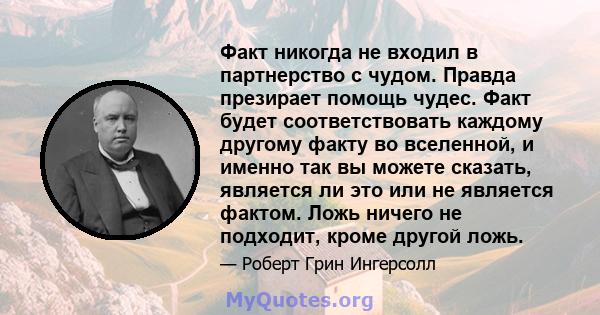 Факт никогда не входил в партнерство с чудом. Правда презирает помощь чудес. Факт будет соответствовать каждому другому факту во вселенной, и именно так вы можете сказать, является ли это или не является фактом. Ложь ничего не подходит, кроме другой ложь.

— Роберт Грин Ингерсолл

MyQuotes.org